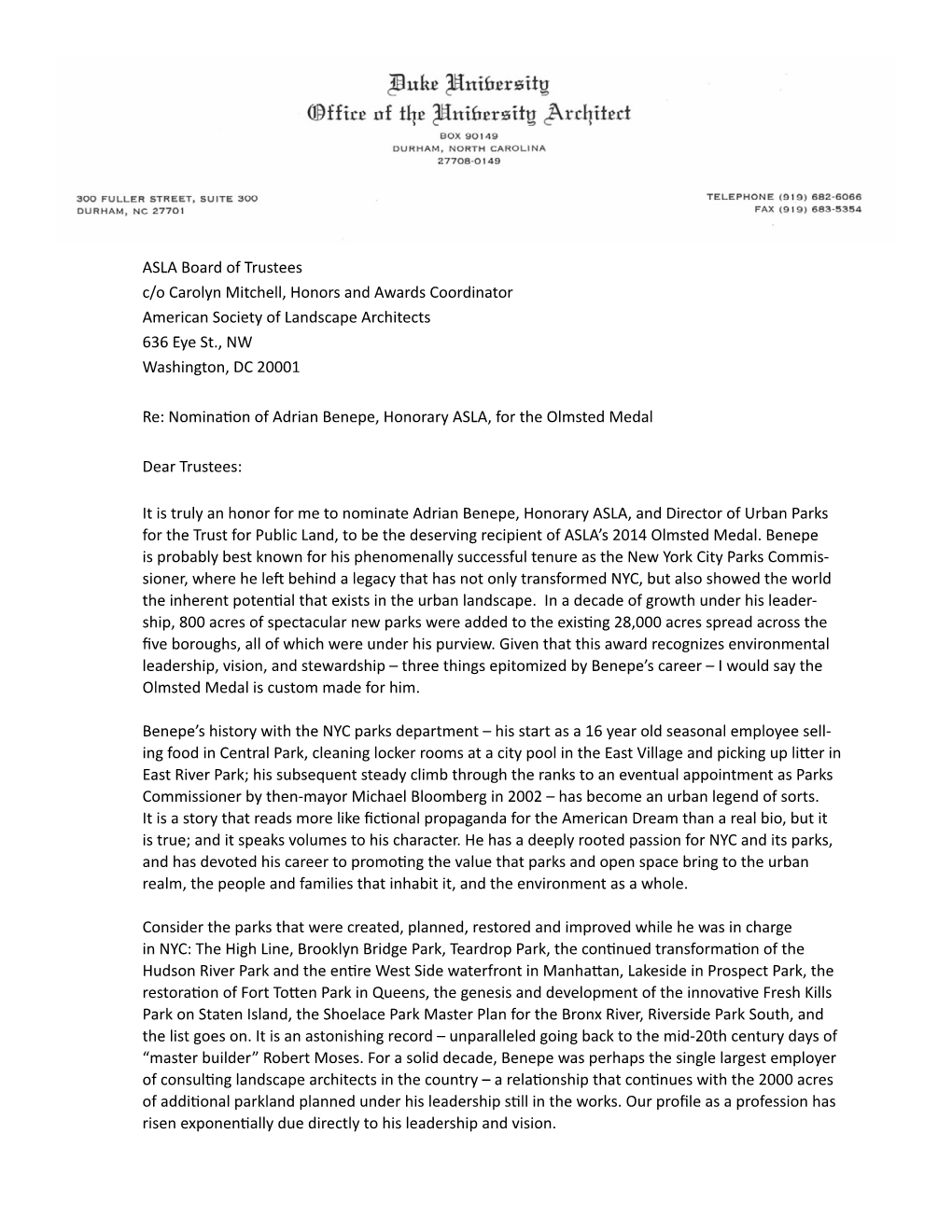 Duke University
Office of the University Architect
BOX 90149
DURHAM, NORTH CAROLINA
27708-0149

300 FULLER STREET, SUITE 300
DURHAM, NC 27701

TELEPHONE (919) 682-6066
FAX (919) 683-5354

ASLA Board of Trustees
c/o Carolyn Mitchell, Honors and Awards Coordinator
American Society of Landscape Architects
636 Eye St., NW
Washington, DC 20001

Re: Nomination of Adrian Benepe, Honorary ASLA, for the Olmsted Medal

Dear Trustees:

It is truly an honor for me to nominate Adrian Benepe, Honorary ASLA, and Director of Urban Parks for the Trust for Public Land, to be the deserving recipient of ASLA's 2014 Olmsted Medal. Benepe is probably best known for his phenomenally successful tenure as the New York City Parks Commissioner, where he left behind a legacy that has not only transformed NYC, but also showed the world the inherent potential that exists in the urban landscape. In a decade of growth under his leadership, 800 acres of spectacular new parks were added to the existing 28,000 acres spread across the five boroughs, all of which were under his purview. Given that this award recognizes environmental leadership, vision, and stewardship – three things epitomized by Benepe's career – I would say the Olmsted Medal is custom made for him.

Benepe's history with the NYC parks department – his start as a 16 year old seasonal employee selling food in Central Park, cleaning locker rooms at a city pool in the East Village and picking up litter in East River Park; his subsequent steady climb through the ranks to an eventual appointment as Parks Commissioner by then-mayor Michael Bloomberg in 2002 – has become an urban legend of sorts. It is a story that reads more like fictional propaganda for the American Dream than a real bio, but it is true; and it speaks volumes to his character. He has a deeply rooted passion for NYC and its parks, and has devoted his career to promoting the value that parks and open space bring to the urban realm, the people and families that inhabit it, and the environment as a whole.

Consider the parks that were created, planned, restored and improved while he was in charge in NYC: The High Line, Brooklyn Bridge Park, Teardrop Park, the continued transformation of the Hudson River Park and the entire West Side waterfront in Manhattan, Lakeside in Prospect Park, the restoration of Fort Totten Park in Queens, the genesis and development of the innovative Fresh Kills Park on Staten Island, the Shoelace Park Master Plan for the Bronx River, Riverside Park South, and the list goes on. It is an astonishing record – unparalleled going back to the mid-20th century days of "master builder" Robert Moses. For a solid decade, Benepe was perhaps the single largest employer of consulting landscape architects in the country – a relationship that continues with the 2000 acres of additional parkland planned under his leadership still in the works. Our profile as a profession has risen exponentially due directly to his leadership and vision.